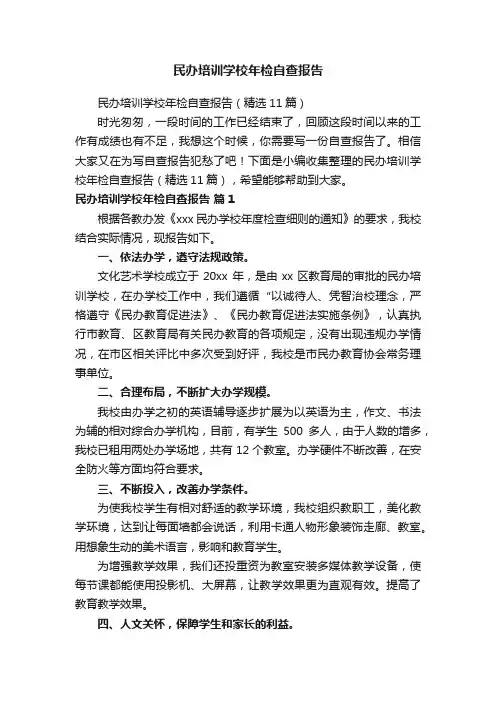 民办培训学校年检自查报告

民办培训学校年检自查报告（精选 11 篇）

时光匆匆，一段时间的工作已经结束了，回顾这段时间以来的工作有成绩也有不足，我想这个时候，你需要写一份自查报告了。相信大家又在为写自查报告犯愁了吧！下面是小编收集整理的民办培训学校年检自查报告（精选 11 篇），希望能够帮助到大家。

民办培训学校年检自查报告 篇 1

根据各教办发《xxx 民办学校年度检查细则的通知》的要求，我校结合实际情况，现报告如下。

一、依法办学，遵守法规政策。

文化艺术学校成立于 20xx 年，是由 xx 区教育局的审批的民办培训学校，在办学校工作中，我们遵循“以诚待人、凭智治校理念，严格遵守《民办教育促进法》、《民办教育促进法实施条例》，认真执行市教育、区教育局有关民办教育的各项规定，没有出现违规办学情况，在市区相关评比中多次受到好评，我校是市民办教育协会常务理事单位。

二、合理布局，不断扩大办学规模。

我校由办学之初的英语辅导逐步扩展为以英语为主，作文、书法为辅的相对综合办学机构，目前，有学生 500 多人，由于人数的增多，我校已租用两处办学场地，共有 12 个教室。办学硬件不断改善，在安全防火等方面均符合要求。

三、不断投入，改善办学条件。

为使我校学生有相对舒适的教学环境，我校组织教职工，美化教学环境，达到让每面墙都会说话，利用卡通人物形象装饰走廊、教室。用想象生动的美术语言，影响和教育学生。

为增强教学效果，我们还投重资为教室安装多媒体教学设备，使每节课都能使用投影机、大屏幕，让教学效果更为直观有效。提高了教育教学效果。

四、人文关怀，保障学生和家长的利益。